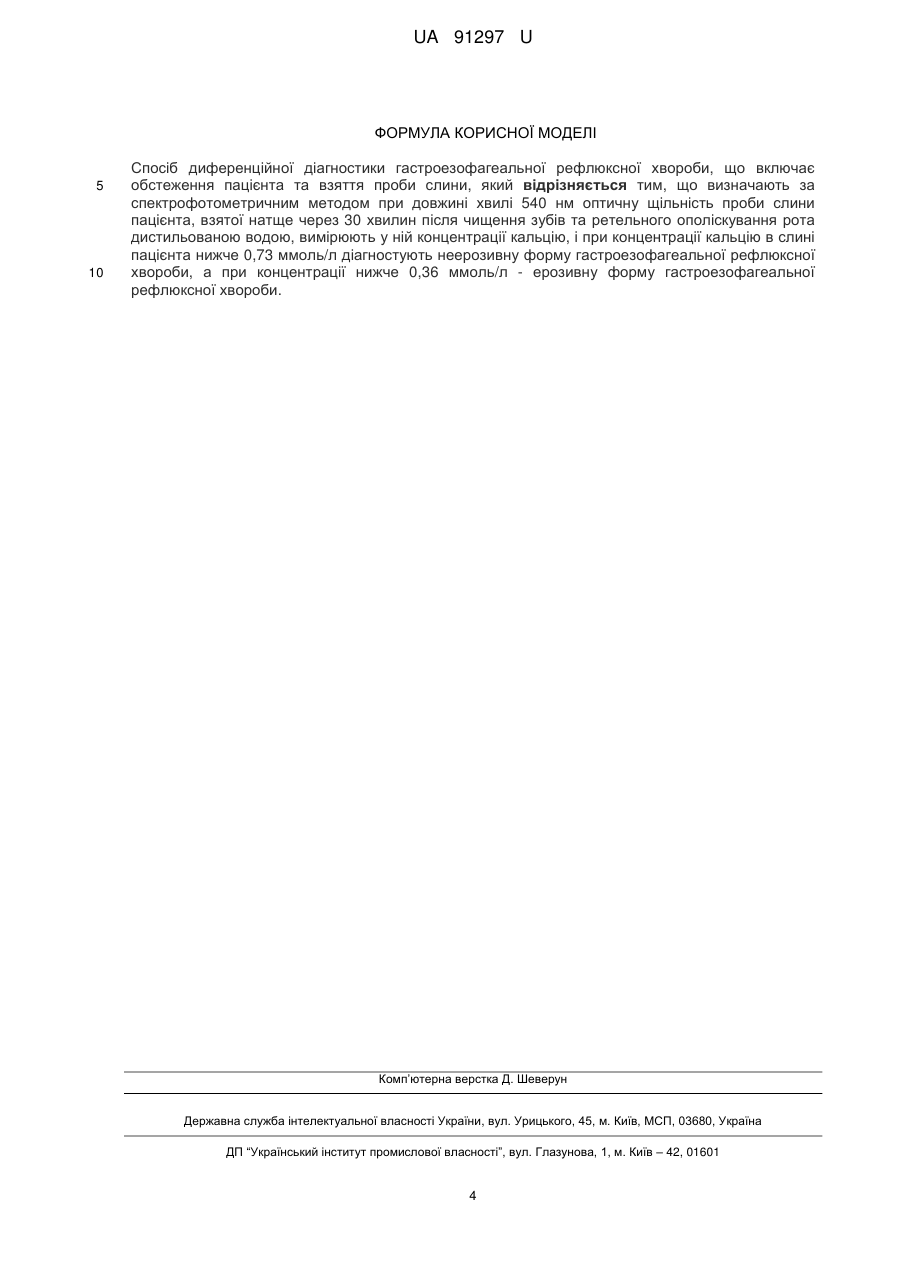 UA 91297 U

ФОРМУЛА КОРИСНОЇ МОДЕЛІ

Спосіб диференційної діагностики гастроезофагеальної рефлюксної хвороби, що включає обстеження пацієнта та взяття проби слини, який **відрізняється** тим, що визначають за спектрофотометричним методом при довжині хвилі 540 нм оптичну щільність проби слини пацієнта, взятої натще через 30 хвилин після чищення зубів та ретельного ополіскування рота дистильованою водою, вимірюють у ній концентрації кальцію, і при концентрації кальцію в слині пацієнта нижче 0,73 ммоль/л діагностують неерозивну форму гастроезофагеальної рефлюксної хвороби, а при концентрації нижче 0,36 ммоль/л - ерозивну форму гастроезофагеальної рефлюксної хвороби.

5

10

Комп'ютерна верстка Д. Шеверун

Державна служба інтелектуальної власності України, вул. Урицького, 45, м. Київ, МСП, 03680, Україна

ДП "Український інститут промислової власності", вул. Глазунова, 1, м. Київ – 42, 01601

4